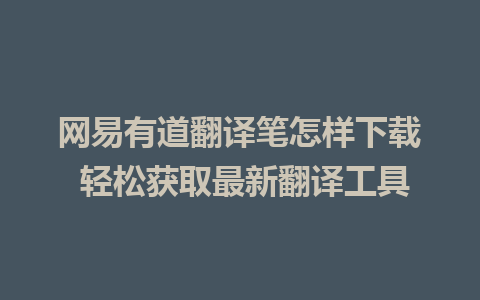 网易有道翻译笔怎样下载
轻松获取最新翻译工具